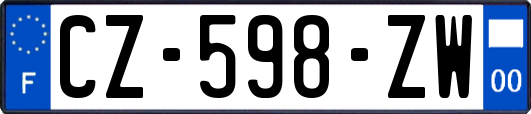 F
CZ-598-ZW
00